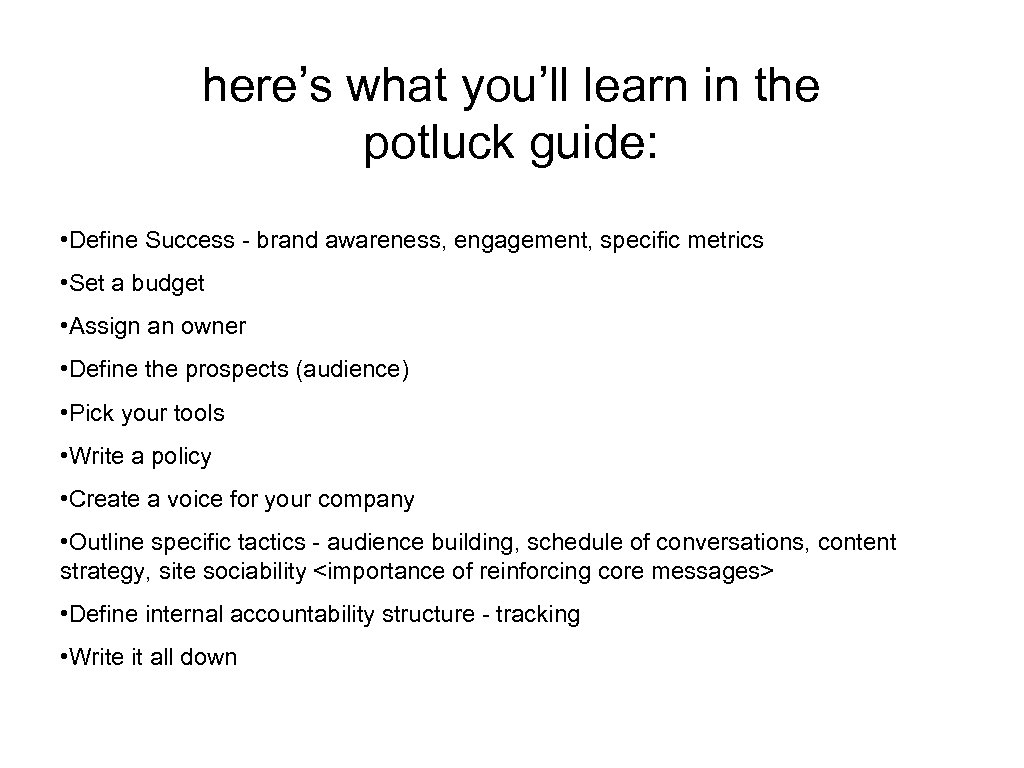 here’s what you’ll learn in the potluck guide:

• Define Success - brand awareness, engagement, specific metrics

• Set a budget

• Assign an owner

• Define the prospects (audience)

• Pick your tools

• Write a policy

• Create a voice for your company

• Outline specific tactics - audience building, schedule of conversations, content strategy, site sociability <importance of reinforcing core messages>

• Define internal accountability structure - tracking

• Write it all down